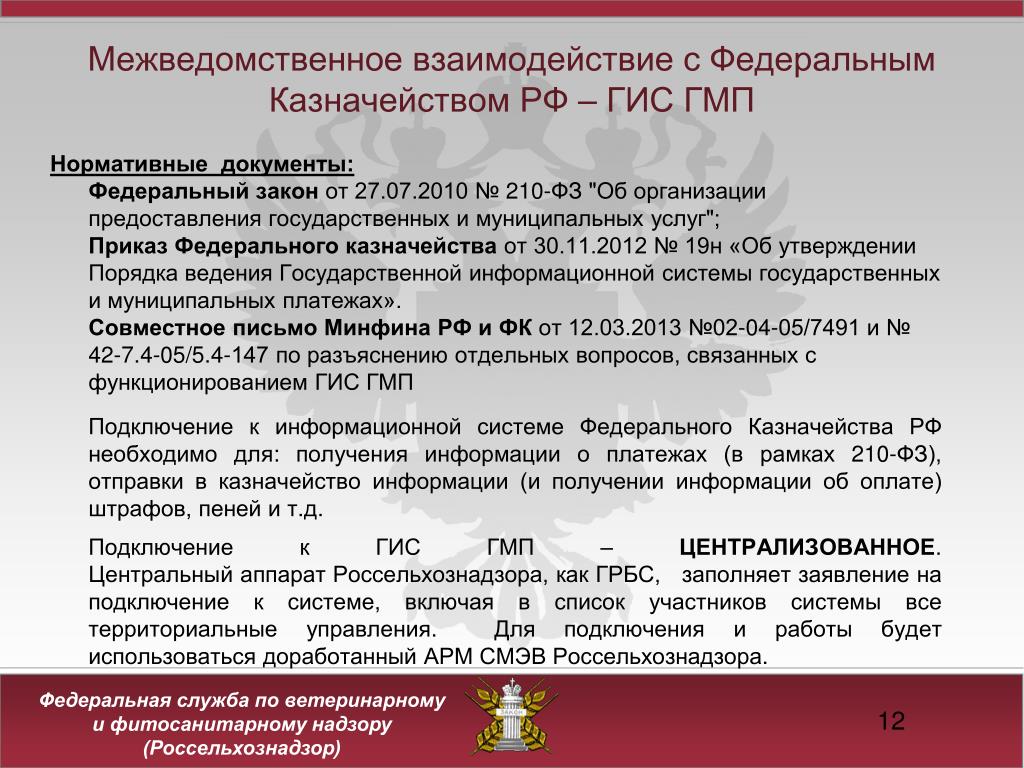 Межведомственное взаимодействие с Федеральным Казначейством РФ – ГИС ГМП

Нормативные документы:

Федеральный закон от 27.07.2010 № 210-ФЗ "Об организации предоставления государственных и муниципальных услуг";

Приказ Федерального казначейства от 30.11.2012 № 19н «Об утверждении Порядка ведения Государственной информационной системы государственных и муниципальных платежах».

Совместное письмо Минфина РФ и ФК от 12.03.2013 №02-04-05/7491 и № 42-7.4-05/5.4-147 по разъяснению отдельных вопросов, связанных с функционированием ГИС ГМП

Подключение к информационной системе Федерального Казначейства РФ необходимо для: получения информации о платежах (в рамках 210-ФЗ), отправки в казначейство информации (и получении информации об оплате) штрафов, пеней и т.д.

Подключение к ГИС ГМП – ЦЕНТРАЛИЗОВАННОЕ. Центральный аппарат Россельхознадзора, как ГРБС, заполняет заявление на подключение к системе, включая в список участников системы все территориальные управления. Для подключения и работы будет использоваться доработанный АРМ СМЭВ Россельхознадзора.

Федеральная служба по ветеринарному и фитосанитарному надзору (Россельхознадзор)

12